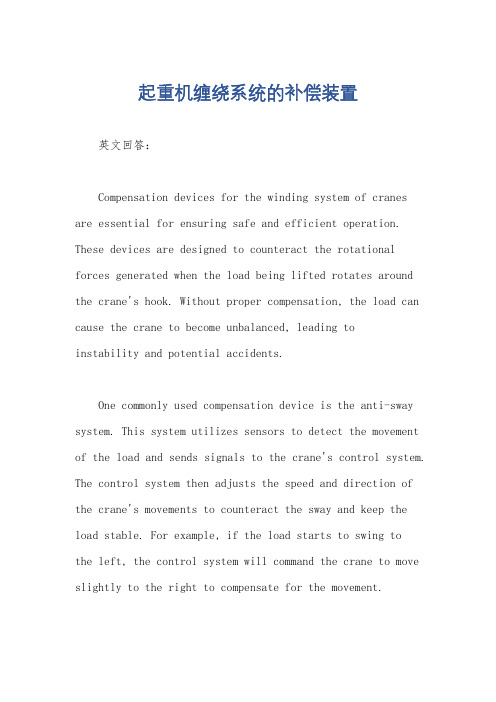 起重机缠绕系统的补偿装置

英文回答：

Compensation devices for the winding system of cranes are essential for ensuring safe and efficient operation. These devices are designed to counteract the rotational forces generated when the load being lifted rotates around the crane's hook. Without proper compensation, the load can cause the crane to become unbalanced, leading to instability and potential accidents.

One commonly used compensation device is the anti-sway system. This system utilizes sensors to detect the movement of the load and sends signals to the crane's control system. The control system then adjusts the speed and direction of the crane's movements to counteract the sway and keep the load stable. For example, if the load starts to swing to the left, the control system will command the crane to move slightly to the right to compensate for the movement.